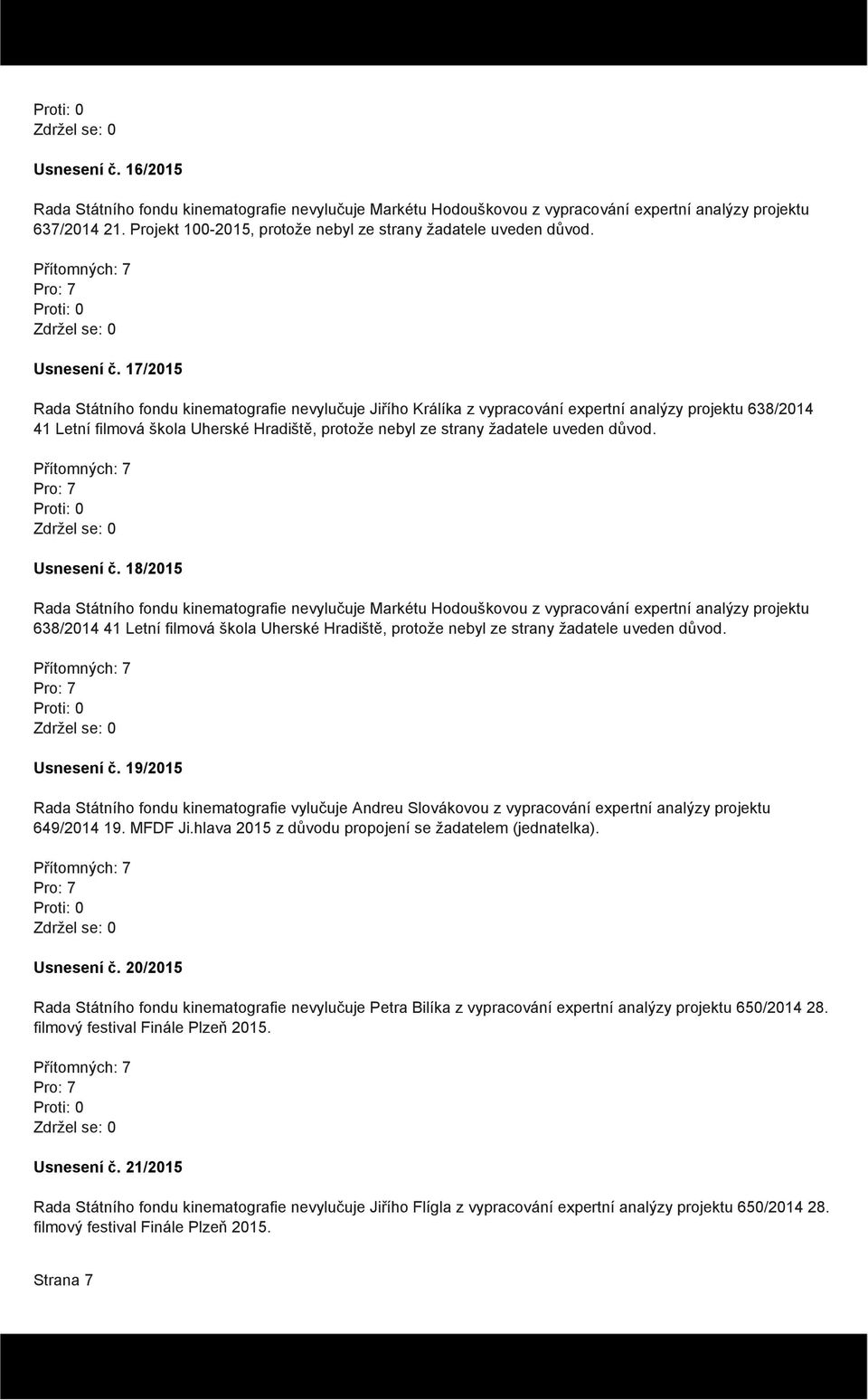 Proti: 0
Zdržel se: 0

Usnesení č. 16/2015

Rada Státního fondu kinematografie nevylučuje Markétu Hodouškovou z vypracování expertní analýzy projektu 637/2014 21. Projekt 100-2015, protože nebyl ze strany žadatele uveden důvod.

Přítomných: 7
Pro: 7
Proti: 0
Zdržel se: 0

Usnesení č. 17/2015

Rada Státního fondu kinematografie nevylučuje Jiřího Králíka z vypracování expertní analýzy projektu 638/2014 41 Letní filmová škola Uherské Hradiště, protože nebyl ze strany žadatele uveden důvod.

Přítomných: 7
Pro: 7
Proti: 0
Zdržel se: 0

Usnesení č. 18/2015

Rada Státního fondu kinematografie nevylučuje Markétu Hodouškovou z vypracování expertní analýzy projektu 638/2014 41 Letní filmová škola Uherské Hradiště, protože nebyl ze strany žadatele uveden důvod.

Přítomných: 7
Pro: 7
Proti: 0
Zdržel se: 0

Usnesení č. 19/2015

Rada Státního fondu kinematografie vylučuje Andreu Slovákovou z vypracování expertní analýzy projektu 649/2014 19. MFDF Ji.hlava 2015 z důvodu propojení se žadatelem (jednatelka).

Přítomných: 7
Pro: 7
Proti: 0
Zdržel se: 0

Usnesení č. 20/2015

Rada Státního fondu kinematografie nevylučuje Petra Bilíka z vypracování expertní analýzy projektu 650/2014 28. filmový festival Finále Plzeň 2015.

Přítomných: 7
Pro: 7
Proti: 0
Zdržel se: 0

Usnesení č. 21/2015

Rada Státního fondu kinematografie nevylučuje Jiřího Flígla z vypracování expertní analýzy projektu 650/2014 28. filmový festival Finále Plzeň 2015.

Strana 7